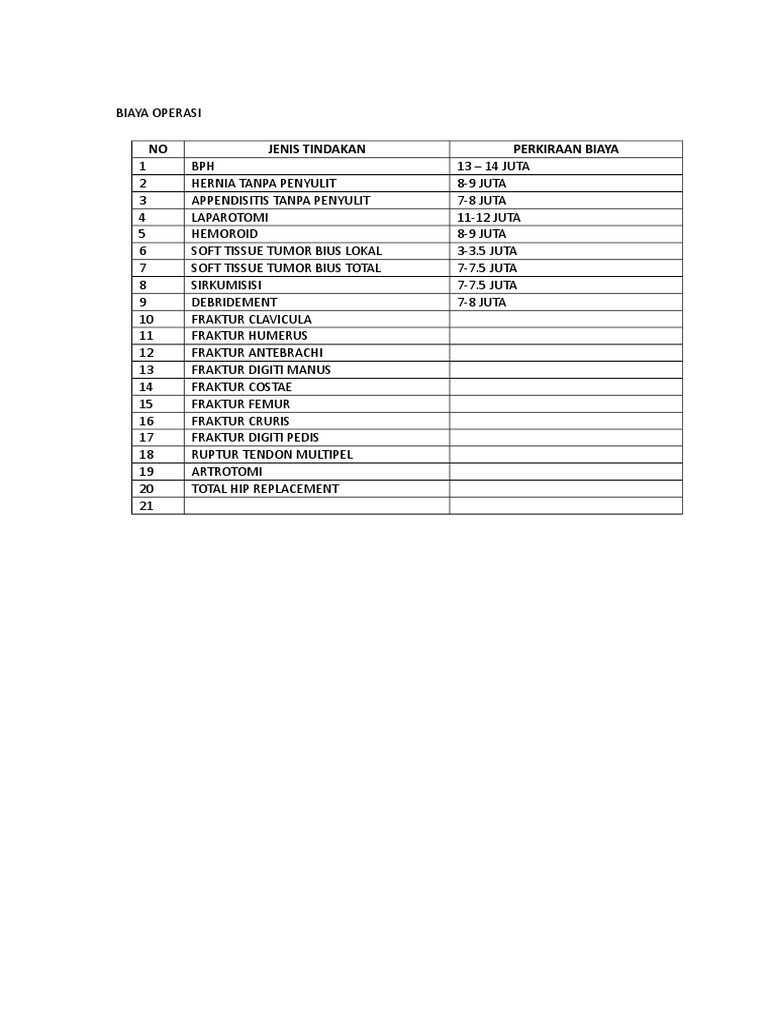 BIAYA OPERASI

| NO | JENIS TINDAKAN | PERKIRAAN BIAYA |
|---|---|---|
| 1 | BPH | 13 – 14 JUTA |
| 2 | HERNIA TANPA PENYULIT | 8-9 JUTA |
| 3 | APPENDISITIS TANPA PENYULIT | 7-8 JUTA |
| 4 | LAPAROTOMI | 11-12 JUTA |
| 5 | HEMOROID | 8-9 JUTA |
| 6 | SOFT TISSUE TUMOR BIUS LOKAL | 3-3.5 JUTA |
| 7 | SOFT TISSUE TUMOR BIUS TOTAL | 7-7.5 JUTA |
| 8 | SIRKUMISISI | 7-7.5 JUTA |
| 9 | DEBRIDEMENT | 7-8 JUTA |
| 10 | FRAKTUR CLAVICULA | |
| 11 | FRAKTUR HUMERUS | |
| 12 | FRAKTUR ANTEBRACHI | |
| 13 | FRAKTUR DIGITI MANUS | |
| 14 | FRAKTUR COSTAE | |
| 15 | FRAKTUR FEMUR | |
| 16 | FRAKTUR CRURIS | |
| 17 | FRAKTUR DIGITI PEDIS | |
| 18 | RUPTUR TENDON MULTIPEL | |
| 19 | ARTROTOMI | |
| 20 | TOTAL HIP REPLACEMENT | |
| 21 | | |